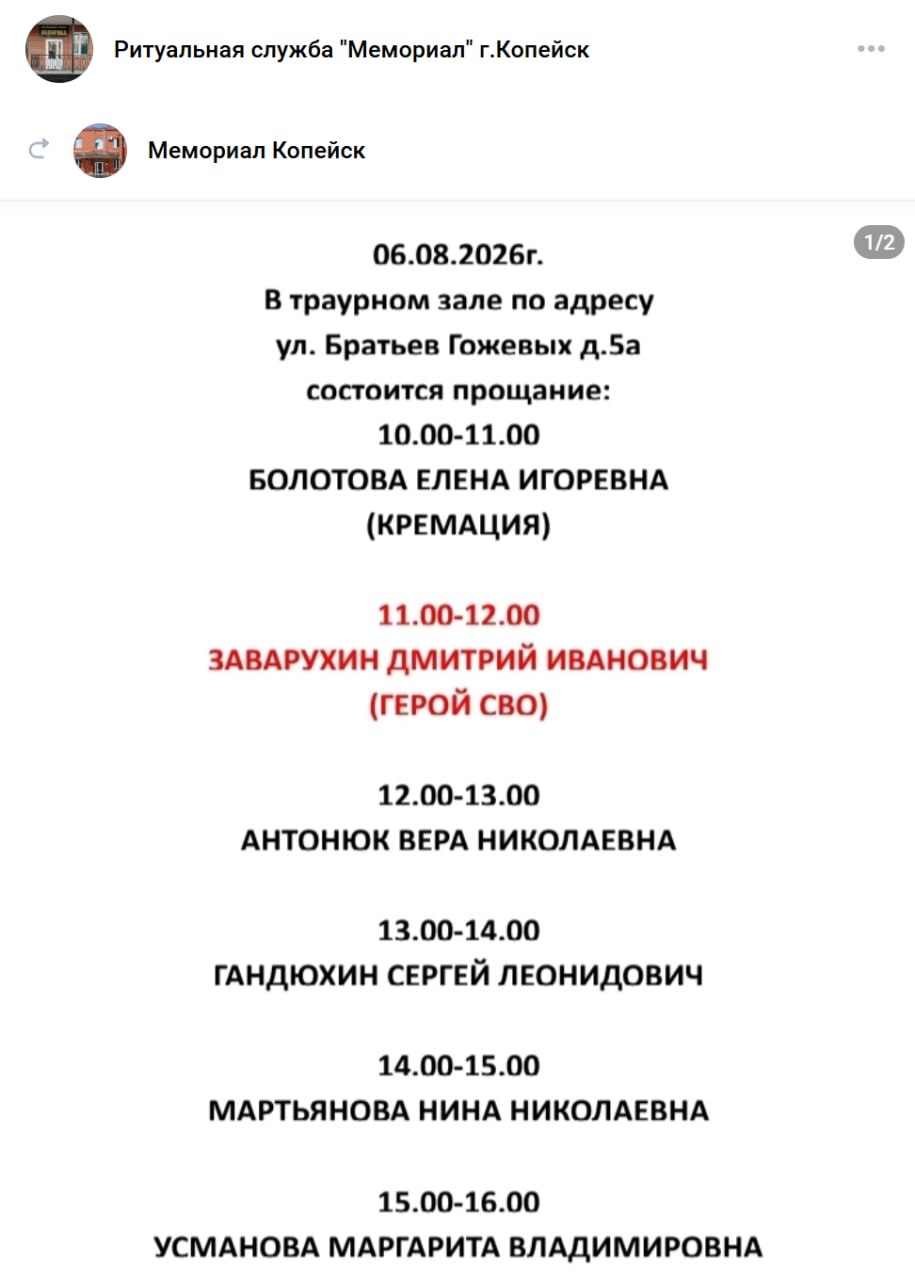 Ритуальная служба "Мемориал" г.Копейск

Мемориал Копейск

1/2

06.08.2026г.
В траурном зале по адресу
ул. Братьев Гожевых д.5а
состоится прощание:
10.00-11.00
БОЛОТОВА ЕЛЕНА ИГОРЕВНА
(КРЕМАЦИЯ)

11.00-12.00
ЗАВАРУХИН ДМИТРИЙ ИВАНОВИЧ
(ГЕРОЙ СВО)

12.00-13.00
АНТОНЮК ВЕРА НИКОЛАЕВНА

13.00-14.00
ГАНДЮХИН СЕРГЕЙ ЛЕОНИДОВИЧ

14.00-15.00
МАРТЬЯНОВА НИНА НИКОЛАЕВНА

15.00-16.00
УСМАНОВА МАРГАРИТА ВЛАДИМИРОВНА